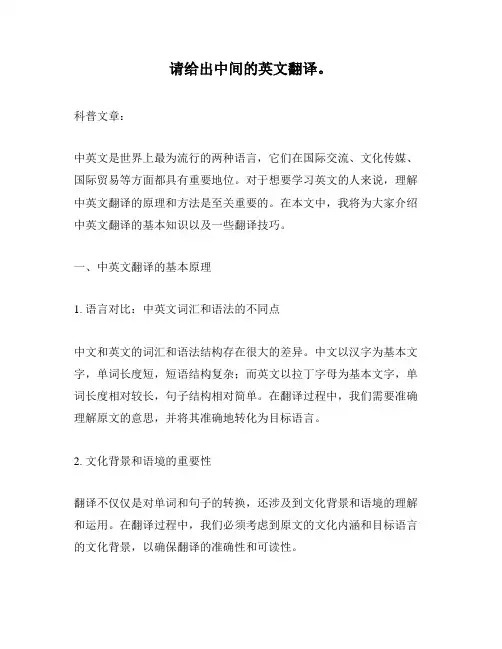 请给出中间的英文翻译。

科普文章：

中英文是世界上最为流行的两种语言，它们在国际交流、文化传媒、国际贸易等方面都具有重要地位。对于想要学习英文的人来说，理解中英文翻译的原理和方法是至关重要的。在本文中，我将为大家介绍中英文翻译的基本知识以及一些翻译技巧。

一、中英文翻译的基本原理

1. 语言对比：中英文词汇和语法的不同点

中文和英文的词汇和语法结构存在很大的差异。中文以汉字为基本文字，单词长度短，短语结构复杂；而英文以拉丁字母为基本文字，单词长度相对较长，句子结构相对简单。在翻译过程中，我们需要准确理解原文的意思，并将其准确地转化为目标语言。

2. 文化背景和语境的重要性

翻译不仅仅是对单词和句子的转换，还涉及到文化背景和语境的理解和运用。在翻译过程中，我们必须考虑到原文的文化内涵和目标语言的文化背景，以确保翻译的准确性和可读性。